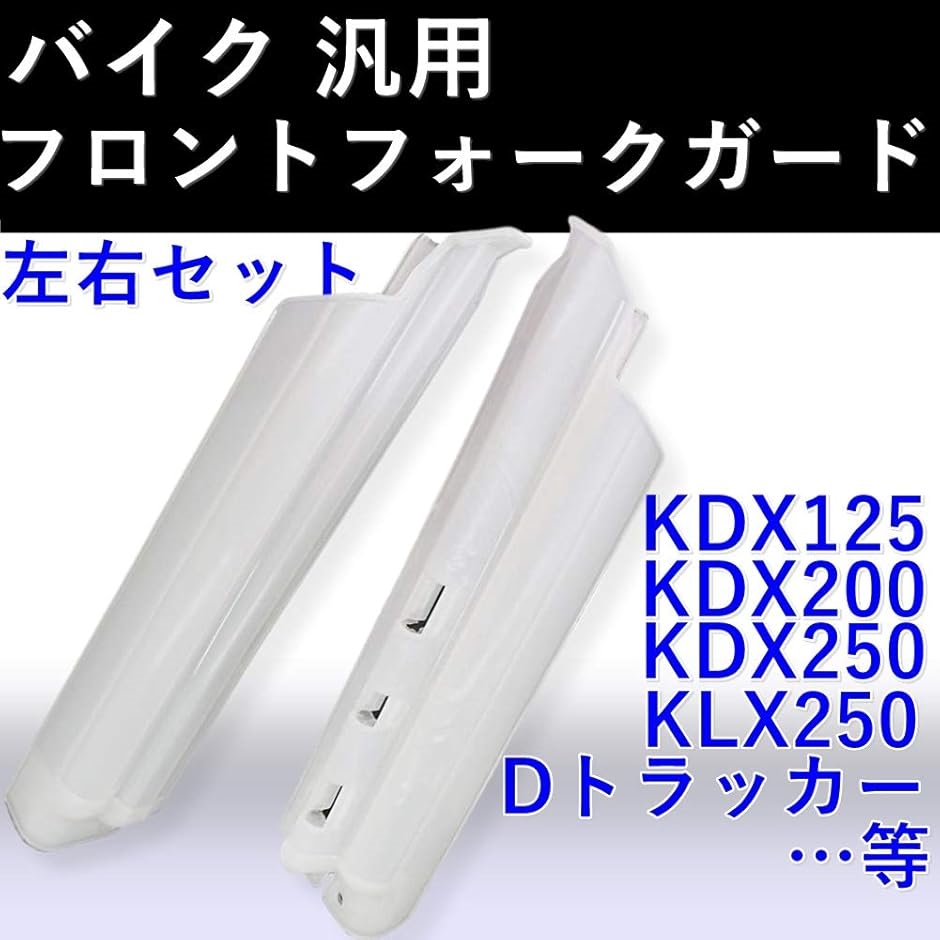 バイク 汎用
フロントフォークガード

左右セット

KDX125
KDX200
KDX250
KLX250
Dトラッカー
…等